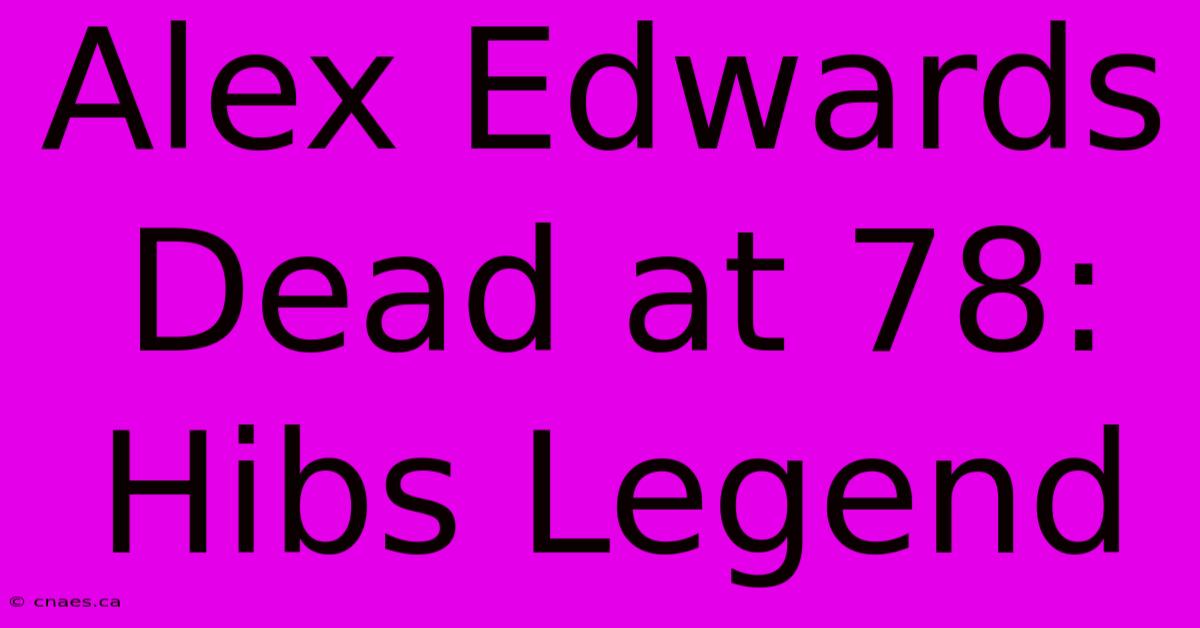 Alex Edwards Dead at 78: Hibs Legend

© cnaes.ca